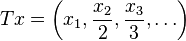 $Tx = \left(x_1, \frac{x_2}{2}, \frac{x_3}{3}, \ldots\right)$